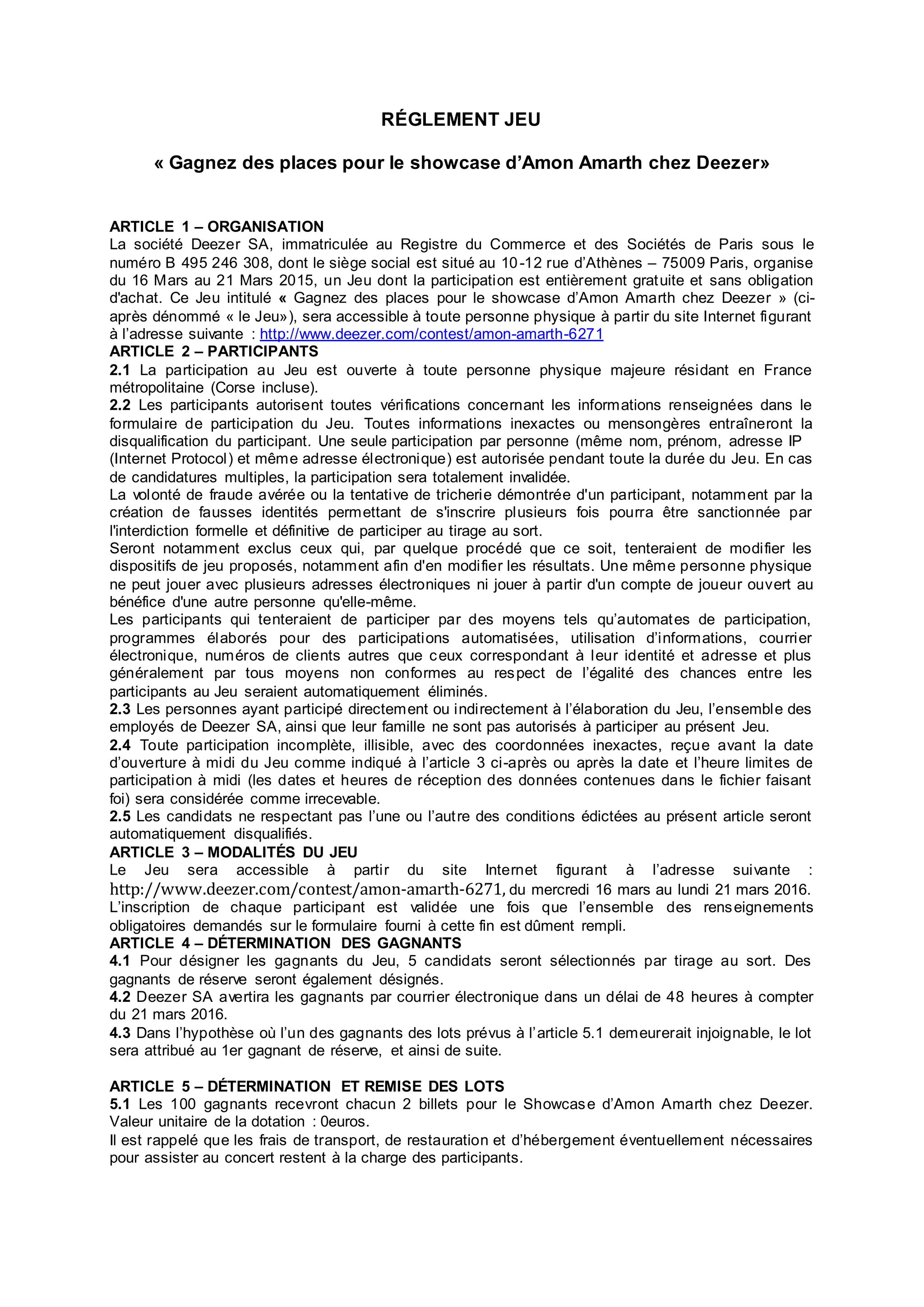 RÉGLEMENT JEU

« Gagnez des places pour le showcase d'Amon Amarth chez Deezer»

ARTICLE 1 – ORGANISATION
La société Deezer SA, immatriculée au Registre du Commerce et des Sociétés de Paris sous le numéro B 495 246 308, dont le siège social est situé au 10-12 rue d'Athènes – 75009 Paris, organise du 16 Mars au 21 Mars 2015, un Jeu dont la participation est entièrement gratuite et sans obligation d'achat. Ce Jeu intitulé « Gagnez des places pour le showcase d'Amon Amarth chez Deezer » (ci-après dénommé « le Jeu»), sera accessible à toute personne physique à partir du site Internet figurant à l'adresse suivante : http://www.deezer.com/contest/amon-amarth-6271
ARTICLE 2 – PARTICIPANTS
2.1 La participation au Jeu est ouverte à toute personne physique majeure résidant en France métropolitaine (Corse incluse).
2.2 Les participants autorisent toutes vérifications concernant les informations renseignées dans le formulaire de participation du Jeu. Toutes informations inexactes ou mensongères entraîneront la disqualification du participant. Une seule participation par personne (même nom, prénom, adresse IP (Internet Protocol) et même adresse électronique) est autorisée pendant toute la durée du Jeu. En cas de candidatures multiples, la participation sera totalement invalidée.
La volonté de fraude avérée ou la tentative de tricherie démontrée d'un participant, notamment par la création de fausses identités permettant de s'inscrire plusieurs fois pourra être sanctionnée par l'interdiction formelle et définitive de participer au tirage au sort.
Seront notamment exclus ceux qui, par quelque procédé que ce soit, tenteraient de modifier les dispositifs de jeu proposés, notamment afin d'en modifier les résultats. Une même personne physique ne peut jouer avec plusieurs adresses électroniques ni jouer à partir d'un compte de joueur ouvert au bénéfice d'une autre personne qu'elle-même.
Les participants qui tenteraient de participer par des moyens tels qu'automates de participation, programmes élaborés pour des participations automatisées, utilisation d'informations, courrier électronique, numéros de clients autres que ceux correspondant à leur identité et adresse et plus généralement par tous moyens non conformes au respect de l'égalité des chances entre les participants au Jeu seraient automatiquement éliminés.
2.3 Les personnes ayant participé directement ou indirectement à l'élaboration du Jeu, l'ensemble des employés de Deezer SA, ainsi que leur famille ne sont pas autorisés à participer au présent Jeu.
2.4 Toute participation incomplète, illisible, avec des coordonnées inexactes, reçue avant la date d'ouverture à midi du Jeu comme indiqué à l'article 3 ci-après ou après la date et l'heure limites de participation à midi (les dates et heures de réception des données contenues dans le fichier faisant foi) sera considérée comme irrecevable.
2.5 Les candidats ne respectant pas l'une ou l'autre des conditions édictées au présent article seront automatiquement disqualifiés.
ARTICLE 3 – MODALITÉS DU JEU
Le Jeu sera accessible à partir du site Internet figurant à l'adresse suivante : http://www.deezer.com/contest/amon-amarth-6271, du mercredi 16 mars au lundi 21 mars 2016.
L'inscription de chaque participant est validée une fois que l'ensemble des renseignements obligatoires demandés sur le formulaire fourni à cette fin est dûment rempli.
ARTICLE 4 – DÉTERMINATION DES GAGNANTS
4.1 Pour désigner les gagnants du Jeu, 5 candidats seront sélectionnés par tirage au sort. Des gagnants de réserve seront également désignés.
4.2 Deezer SA avertira les gagnants par courrier électronique dans un délai de 48 heures à compter du 21 mars 2016.
4.3 Dans l'hypothèse où l'un des gagnants des lots prévus à l'article 5.1 demeurerait injoignable, le lot sera attribué au 1er gagnant de réserve, et ainsi de suite.

ARTICLE 5 – DÉTERMINATION ET REMISE DES LOTS
5.1 Les 100 gagnants recevront chacun 2 billets pour le Showcase d'Amon Amarth chez Deezer. Valeur unitaire de la dotation : 0euros.
Il est rappelé que les frais de transport, de restauration et d'hébergement éventuellement nécessaires pour assister au concert restent à la charge des participants.